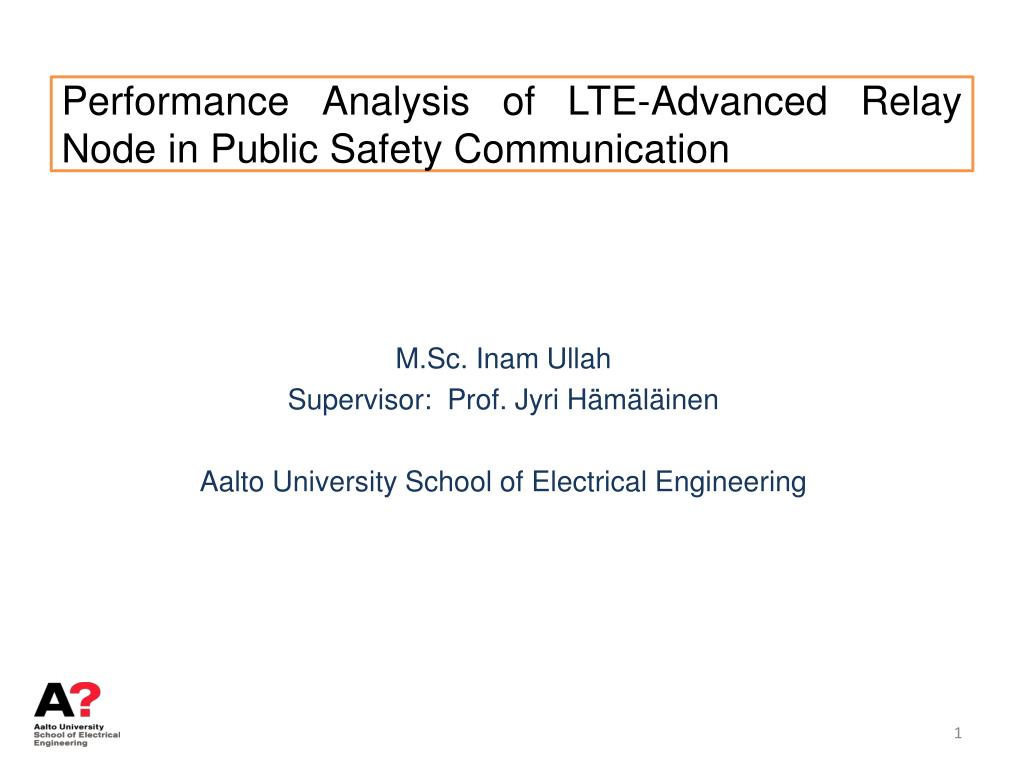 Performance Analysis of LTE-Advanced Relay Node in Public Safety Communication

M.Sc. Inam Ullah
Supervisor: Prof. Jyri Hämäläinen

Aalto University School of Electrical Engineering

A?
Aalto University
School of Electrical
Engineering

1